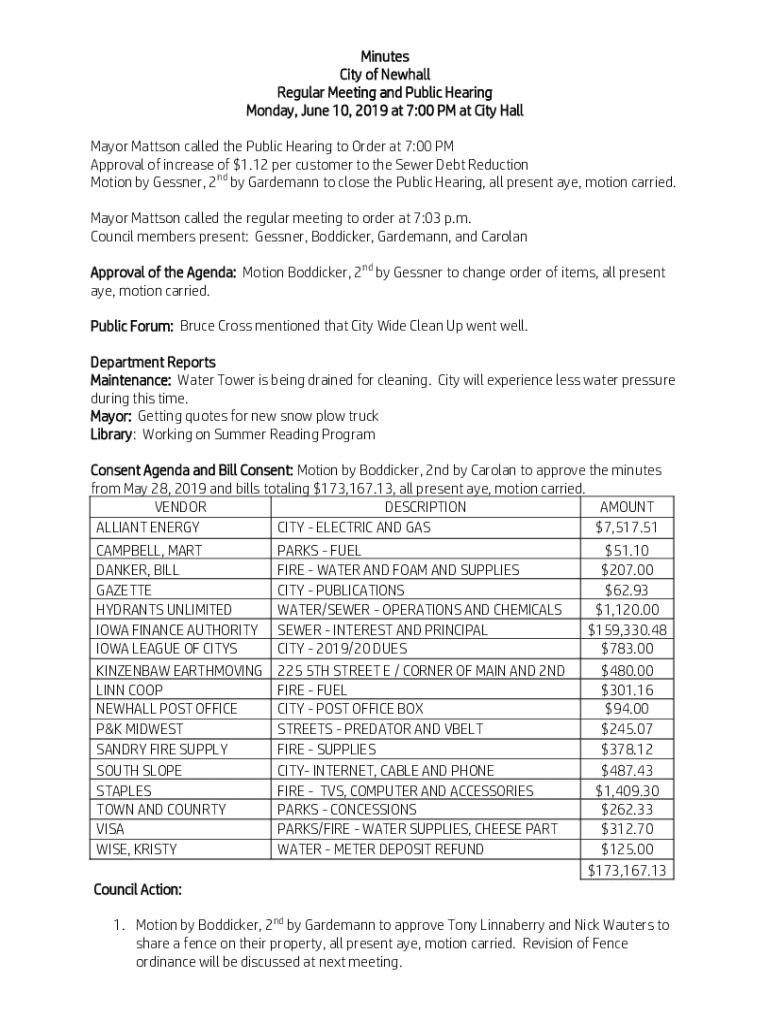 Minutes
City of Newhall
Regular Meeting and Public Hearing
Monday, June 10, 2019 at 7:00 PM at City Hall

Mayor Mattson called the Public Hearing to Order at 7:00 PM
Approval of increase of $1.12 per customer to the Sewer Debt Reduction
Motion by Gessner, 2$^{nd}$ by Gardemann to close the Public Hearing, all present aye, motion carried.

Mayor Mattson called the regular meeting to order at 7:03 p.m.
Council members present: Gessner, Boddicker, Gardemann, and Carolan

Approval of the Agenda: Motion Boddicker, 2$^{nd}$ by Gessner to change order of items, all present aye, motion carried.

Public Forum: Bruce Cross mentioned that City Wide Clean Up went well.

Department Reports
Maintenance: Water Tower is being drained for cleaning. City will experience less water pressure during this time.
Mayor: Getting quotes for new snow plow truck
Library: Working on Summer Reading Program

Consent Agenda and Bill Consent: Motion by Boddicker, 2nd by Carolan to approve the minutes from May 28, 2019 and bills totaling $173,167.13, all present aye, motion carried.

| VENDOR | DESCRIPTION | AMOUNT |
|---|---|---|
| ALLIANT ENERGY | CITY - ELECTRIC AND GAS | $7,517.51 |
| CAMPBELL, MART | PARKS - FUEL | $51.10 |
| DANKER, BILL | FIRE - WATER AND FOAM AND SUPPLIES | $207.00 |
| GAZETTE | CITY - PUBLICATIONS | $62.93 |
| HYDRANTS UNLIMITED | WATER/SEWER - OPERATIONS AND CHEMICALS | $1,120.00 |
| IOWA FINANCE AUTHORITY | SEWER - INTEREST AND PRINCIPAL | $159,330.48 |
| IOWA LEAGUE OF CITYS | CITY - 2019/20 DUES | $783.00 |
| KINZENBAW EARTHMOVING | 225 5TH STREET E / CORNER OF MAIN AND 2ND | $480.00 |
| LINN COOP | FIRE - FUEL | $301.16 |
| NEWHALL POST OFFICE | CITY - POST OFFICE BOX | $94.00 |
| P&K MIDWEST | STREETS - PREDATOR AND VBELT | $245.07 |
| SANDRY FIRE SUPPLY | FIRE - SUPPLIES | $378.12 |
| SOUTH SLOPE | CITY- INTERNET, CABLE AND PHONE | $487.43 |
| STAPLES | FIRE - TVS, COMPUTER AND ACCESSORIES | $1,409.30 |
| TOWN AND COUNRTY | PARKS - CONCESSIONS | $262.33 |
| VISA | PARKS/FIRE - WATER SUPPLIES, CHEESE PART | $312.70 |
| WISE, KRISTY | WATER - METER DEPOSIT REFUND | $125.00 |
| | | $173,167.13 |

Council Action:

1. Motion by Boddicker, 2$^{nd}$ by Gardemann to approve Tony Linnaberry and Nick Wauters to share a fence on their property, all present aye, motion carried. Revision of Fence ordinance will be discussed at next meeting.